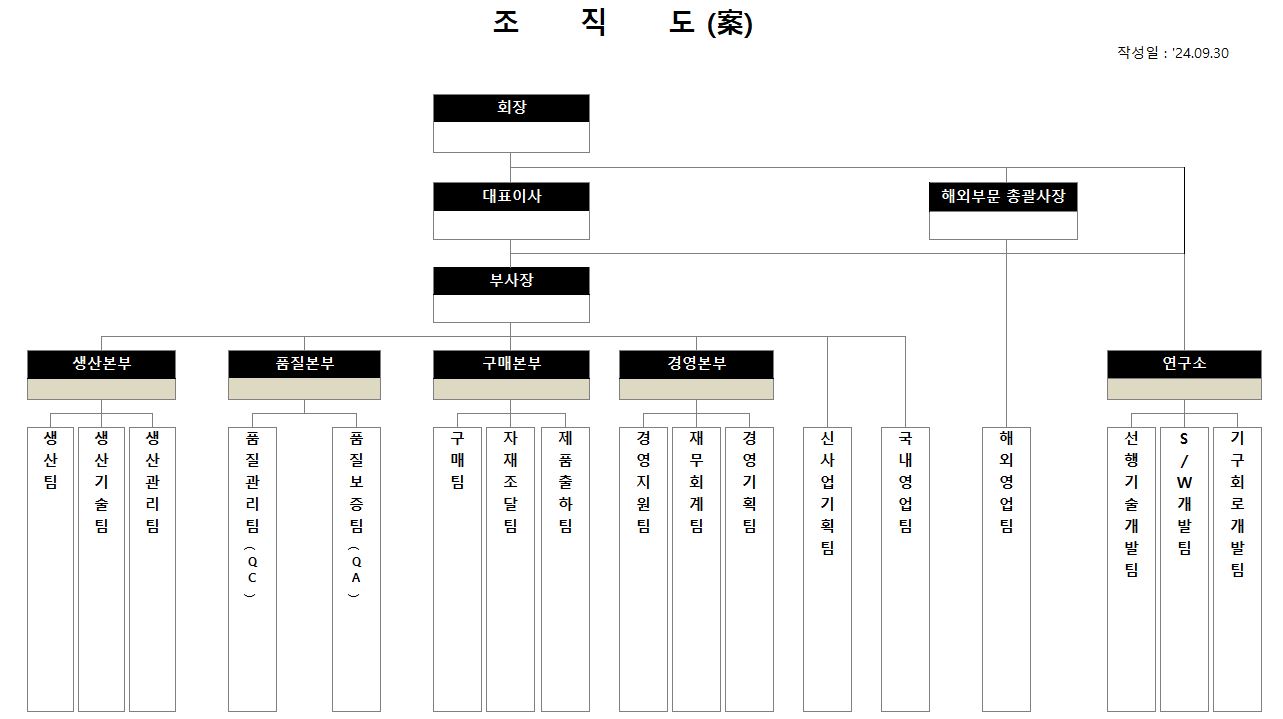 조 직 도 (案)

작성일 : '24.09.30

회장

대표이사

해외부문 총괄사장

부사장

생산본부

품질본부

구매본부

경영본부

연구소

생산팀

생산기술팀

생산관리팀

품질관리팀(QC)

품질보증팀(QA)

구매팀

자재조달팀

제품출하팀

경영지원팀

재무회계팀

경영기획팀

신사업기획팀

국내영업팀

해외영업팀

선행기술개발팀

S/W개발팀

기구회로개발팀